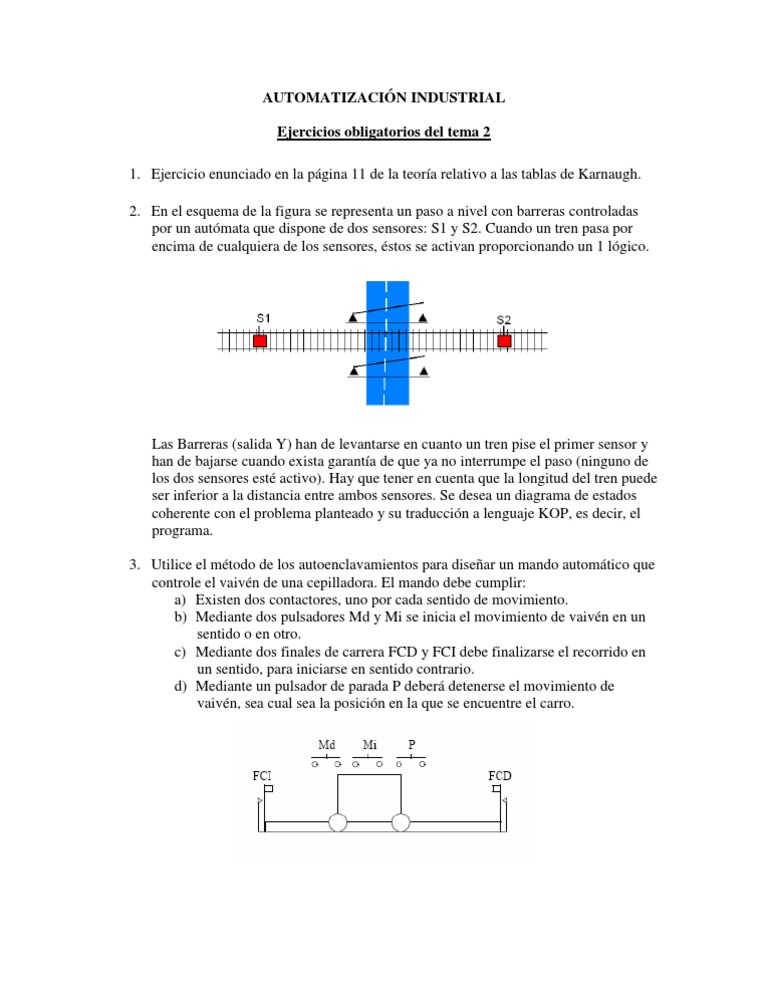 AUTOMATIZACIÓN INDUSTRIAL

Ejercicios obligatorios del tema 2

1. Ejercicio enunciado en la página 11 de la teoría relativo a las tablas de Karnaugh.

2. En el esquema de la figura se representa un paso a nivel con barreras controladas por un autómata que dispone de dos sensores: S1 y S2. Cuando un tren pasa por encima de cualquiera de los sensores, éstos se activan proporcionando un 1 lógico.

S1

S2

Las Barreras (salida Y) han de levantarse en cuanto un tren pise el primer sensor y han de bajarse cuando exista garantía de que ya no interrumpe el paso (ninguno de los dos sensores esté activo). Hay que tener en cuenta que la longitud del tren puede ser inferior a la distancia entre ambos sensores. Se desea un diagrama de estados coherente con el problema planteado y su traducción a lenguaje KOP, es decir, el programa.

3. Utilice el método de los autoenclavamientos para diseñar un mando automático que controle el vaivén de una cepilladora. El mando debe cumplir:
a) Existen dos contactores, uno por cada sentido de movimiento.
b) Mediante dos pulsadores Md y Mi se inicia el movimiento de vaivén en un sentido o en otro.
c) Mediante dos finales de carrera FCD y FCI debe finalizarse el recorrido en un sentido, para iniciarse en sentido contrario.
d) Mediante un pulsador de parada P deberá detenerse el movimiento de vaivén, sea cual sea la posición en la que se encuentre el carro.

Md
Mi
P
FCI
FCD